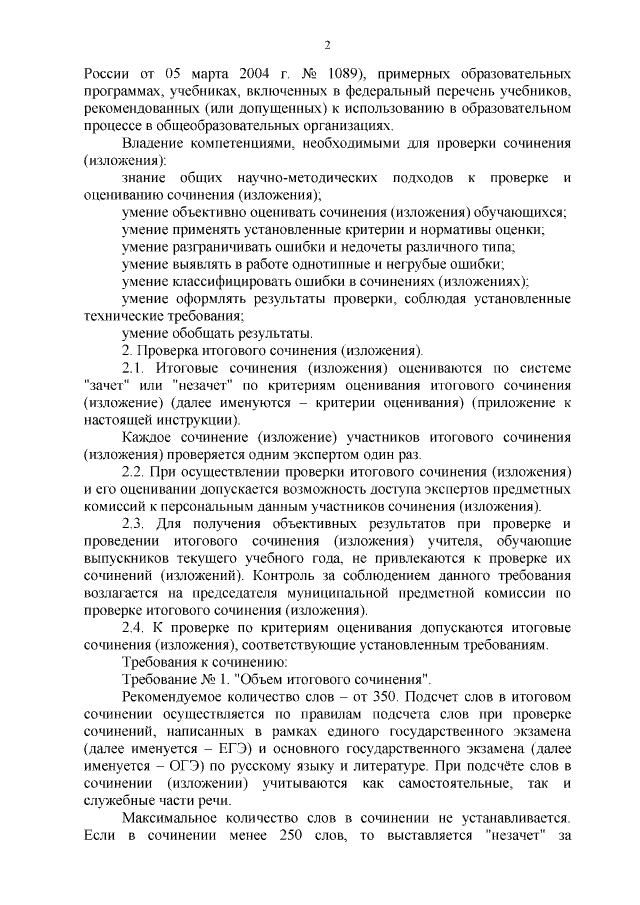 2

России от 05 марта 2004 г. № 1089), примерных образовательных программах, учебниках, включенных в федеральный перечень учебников, рекомендованных (или допущенных) к использованию в образовательном процессе в общеобразовательных организациях.

Владение компетенциями, необходимыми для проверки сочинения (изложения):

знание общих научно-методических подходов к проверке и оцениванию сочинения (изложения);

умение объективно оценивать сочинения (изложения) обучающихся;

умение применять установленные критерии и нормативы оценки;

умение разграничивать ошибки и недочеты различного типа;

умение выявлять в работе однотипные и негрубые ошибки;

умение классифицировать ошибки в сочинениях (изложениях);

умение оформлять результаты проверки, соблюдая установленные технические требования;

умение обобщать результаты.

2. Проверка итогового сочинения (изложения).

2.1. Итоговые сочинения (изложения) оцениваются по системе "зачет" или "незачет" по критериям оценивания итогового сочинения (изложение) (далее именуются – критерии оценивания) (приложение к настоящей инструкции).

Каждое сочинение (изложение) участников итогового сочинения (изложения) проверяется одним экспертом один раз.

2.2. При осуществлении проверки итогового сочинения (изложения) и его оценивании допускается возможность доступа экспертов предметных комиссий к персональным данным участников сочинения (изложения).

2.3. Для получения объективных результатов при проверке и проведении итогового сочинения (изложения) учителя, обучающие выпускников текущего учебного года, не привлекаются к проверке их сочинений (изложений). Контроль за соблюдением данного требования возлагается на председателя муниципальной предметной комиссии по проверке итогового сочинения (изложения).

2.4. К проверке по критериям оценивания допускаются итоговые сочинения (изложения), соответствующие установленным требованиям.

Требования к сочинению:

Требование № 1. "Объем итогового сочинения".

Рекомендуемое количество слов – от 350. Подсчет слов в итоговом сочинении осуществляется по правилам подсчета слов при проверке сочинений, написанных в рамках единого государственного экзамена (далее именуется – ЕГЭ) и основного государственного экзамена (далее именуется – ОГЭ) по русскому языку и литературе. При подсчёте слов в сочинении (изложении) учитываются как самостоятельные, так и служебные части речи.

Максимальное количество слов в сочинении не устанавливается. Если в сочинении менее 250 слов, то выставляется "незачет" за